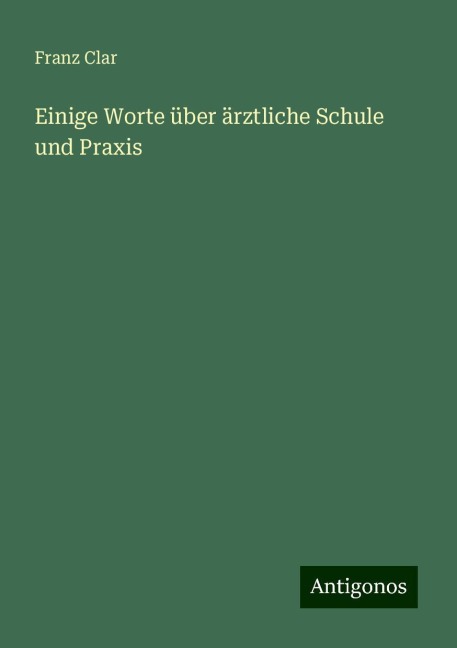 Franz Clar

Einige Worte über ärztliche Schule und Praxis

Antigonos